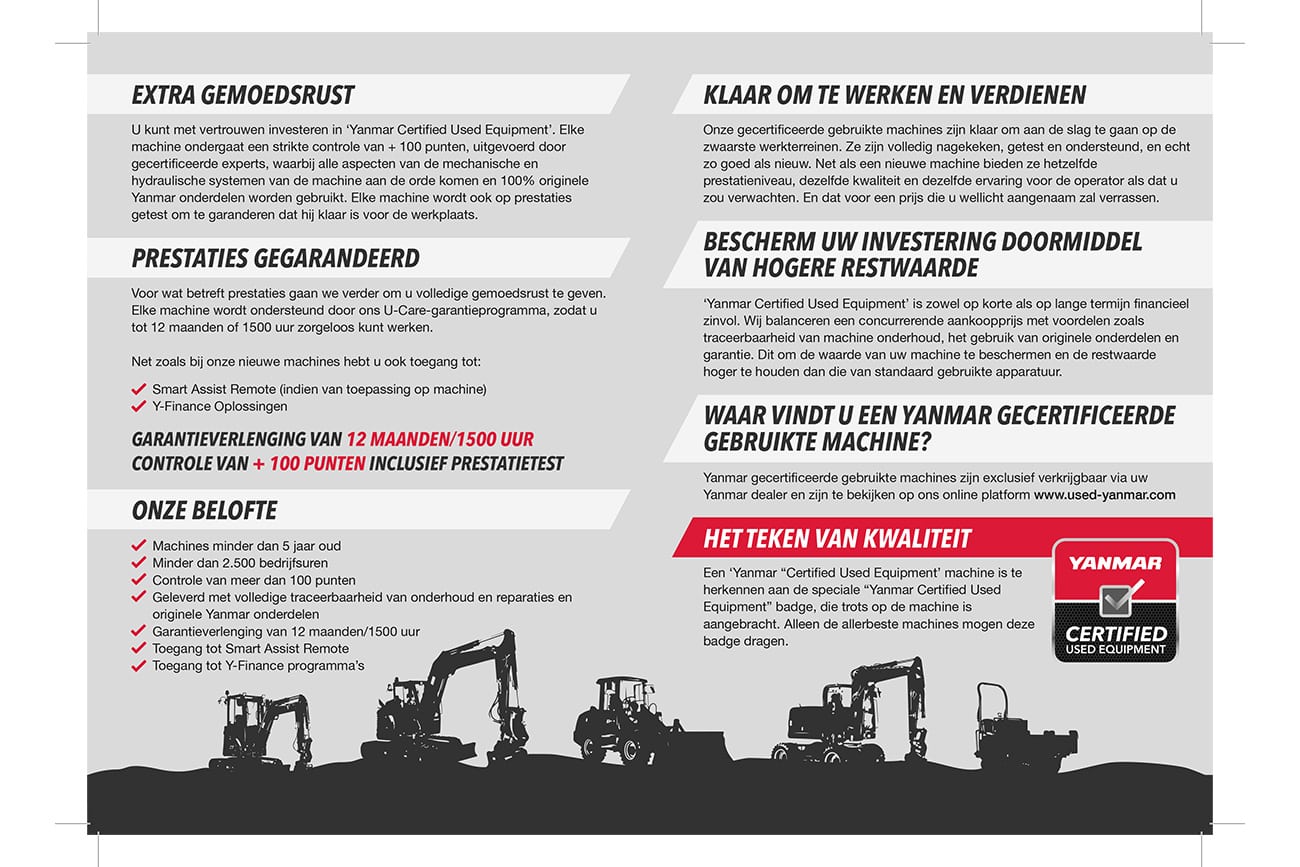 EXTRA GEMOEDSRUST

U kunt met vertrouwen investeren in 'Yanmar Certified Used Equipment'. Elke machine ondergaat een strikte controle van + 100 punten, uitgevoerd door gecertificeerde experts, waarbij alle aspecten van de mechanische en hydraulische systemen van de machine aan de orde komen en 100% originele Yanmar onderdelen worden gebruikt. Elke machine wordt ook op prestaties getest om te garanderen dat hij klaar is voor de werkplaats.

PRESTATIES GEGARANDEERD

Voor wat betreft prestaties gaan we verder om u volledige gemoedsrust te geven. Elke machine wordt ondersteund door ons U-Care-garantieprogramma, zodat u tot 12 maanden of 1500 uur zorgeloos kunt werken.

Net zoals bij onze nieuwe machines hebt u ook toegang tot:

Smart Assist Remote (indien van toepassing op machine)
Y-Finance Oplossingen

GARANTIEVERLENGING VAN 12 MAANDEN/1500 UUR
CONTROLE VAN + 100 PUNTEN INCLUSIEF PRESTATIETEST

ONZE BELOFTE

Machines minder dan 5 jaar oud
Minder dan 2.500 bedrijfsuren
Controle van meer dan 100 punten
Geleverd met volledige traceerbaarheid van onderhoud en reparaties en originele Yanmar onderdelen
Garantieverlenging van 12 maanden/1500 uur
Toegang tot Smart Assist Remote
Toegang tot Y-Finance programma's

KLAAR OM TE WERKEN EN VERDIENEN

Onze gecertificeerde gebruikte machines zijn klaar om aan de slag te gaan op de zwaarste werkterreinen. Ze zijn volledig nagekeken, getest en ondersteund, en echt zo goed als nieuw. Net als een nieuwe machine bieden ze hetzelfde prestatieniveau, dezelfde kwaliteit en dezelfde ervaring voor de operator als dat u zou verwachten. En dat voor een prijs die u wellicht aangenaam zal verrassen.

BESCHERM UW INVESTERING DOORMIDDEL VAN HOGERE RESTWAARDE

'Yanmar Certified Used Equipment' is zowel op korte als op lange termijn financieel zinvol. Wij balanceren een concurrerende aankoopprijs met voordelen zoals traceerbaarheid van machine onderhoud, het gebruik van originele onderdelen en garantie. Dit om de waarde van uw machine te beschermen en de restwaarde hoger te houden dan die van standaard gebruikte apparatuur.

WAAR VINDT U EEN YANMAR GECERTIFICEERDE GEBRUIKTE MACHINE?

Yanmar gecertificeerde gebruikte machines zijn exclusief verkrijgbaar via uw Yanmar dealer en zijn te bekijken op ons online platform www.used-yanmar.com

HET TEKEN VAN KWALITEIT

Een 'Yanmar "Certified Used Equipment' machine is te herkennen aan de speciale "Yanmar Certified Used Equipment" badge, die trots op de machine is aangebracht. Alleen de allerbeste machines mogen deze badge dragen.

YANMAR
CERTIFIED
USED EQUIPMENT